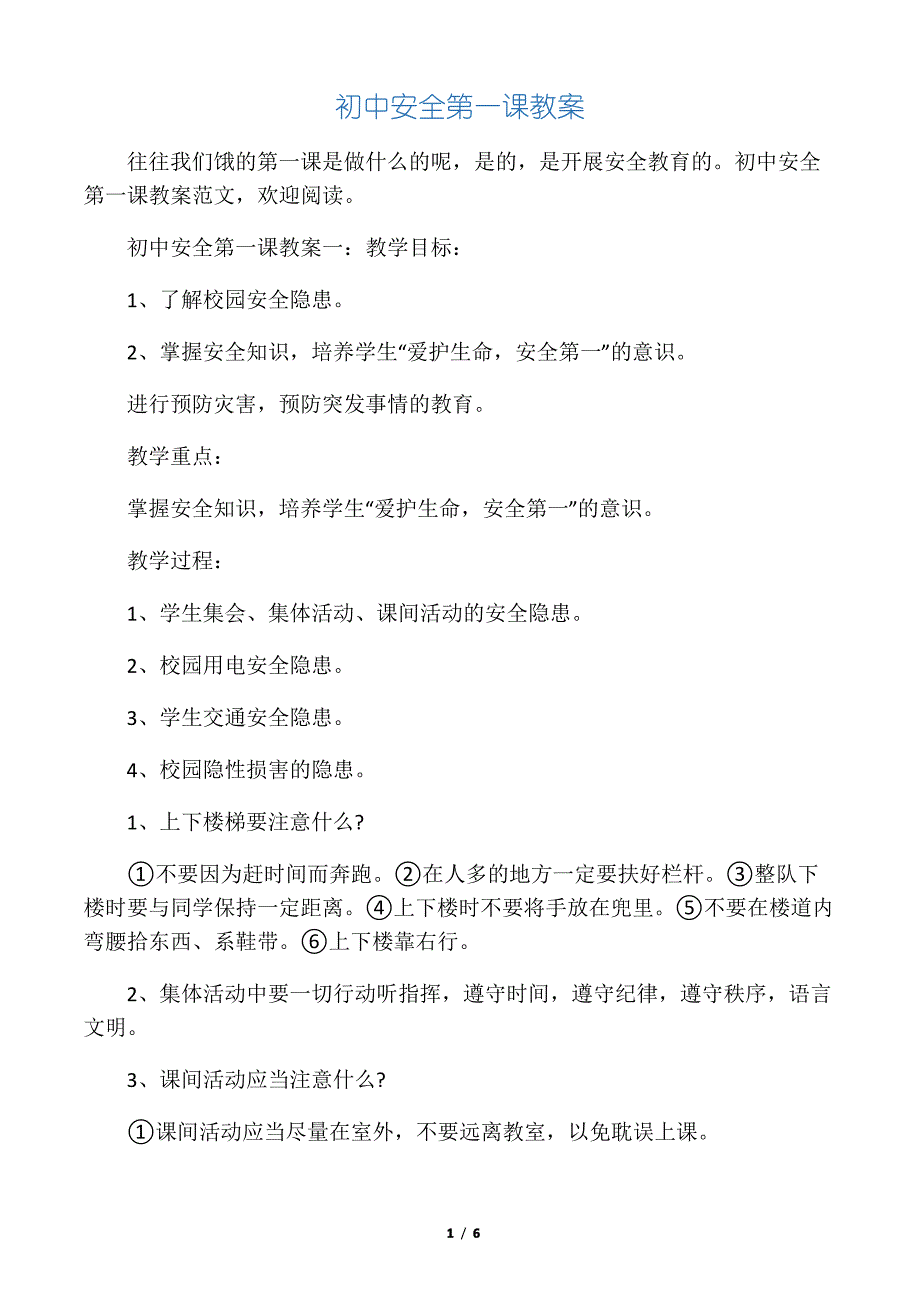 初中安全第一课教案

往往我们饿的第一课是做什么的呢，是的，是开展安全教育的。初中安全第一课教案范文，欢迎阅读。

初中安全第一课教案一：教学目标：

1、了解校园安全隐患。

2、掌握安全知识，培养学生“爱护生命，安全第一”的意识。

进行预防灾害，预防突发事情的教育。

教学重点：

掌握安全知识，培养学生“爱护生命，安全第一”的意识。

教学过程：

1、学生集会、集体活动、课间活动的安全隐患。

2、校园用电安全隐患。

3、学生交通安全隐患。

4、校园隐性损害的隐患。

1、上下楼梯要注意什么?

①不要因为赶时间而奔跑。②在人多的地方一定要扶好栏杆。③整队下楼时要与同学保持一定距离。④上下楼时不要将手放在兜里。⑤不要在楼道内弯腰拾东西、系鞋带。⑥上下楼靠右行。

2、集体活动中要一切行动听指挥，遵守时间，遵守纪律，遵守秩序，语言文明。

3、课间活动应当注意什么?

①课间活动应当尽量在室外，不要远离教室，以免耽误上课。

1 / 6